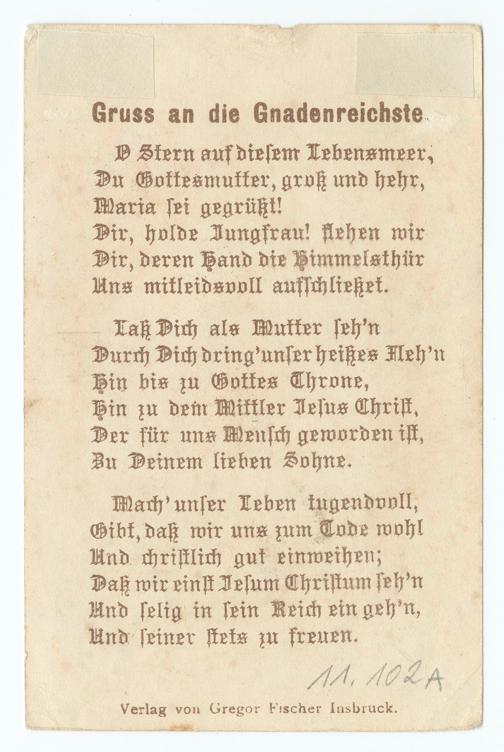 Gruss an die Gnadenreichste

O Stern auf diesem Lebensmeer,
Du Gottesmutter, groß und hehr,
Maria sei gegrüßt!
Dir, holde Jungfrau! flehen wir
Dir, deren Hand die Himmelsthür
Uns mitleidsvoll aufschließet.

Laß Dich als Mutter seh'n
Durch Dich dring' unser heißes Fleh'n
Hin bis zu Gottes Throne,
Hin zu dem Mittler Jesus Christ,
Der für uns Mensch geworden ist,
Zu Deinem lieben Sohne.

Mach' unser Leben tugendvoll,
Gibt, daß wir uns zum Tode wohl
Und christlich gut einweihen;
Daß wir einst Jesum Christum seh'n
Und selig in sein Reich ein geh'n,
Und seiner stets zu freuen.

11. 102A

Verlag von Gregor Fischer Insbruck.